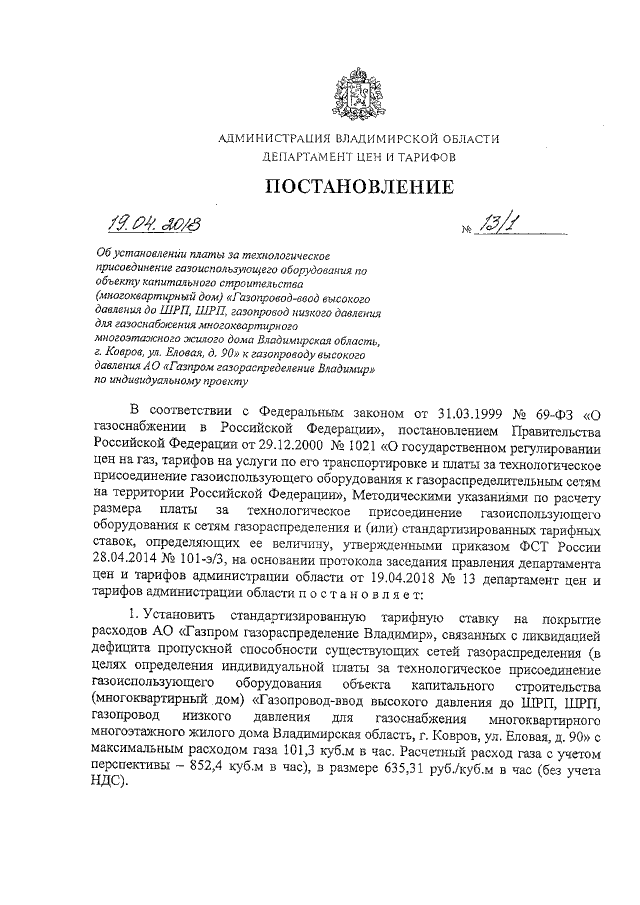 АДМИНИСТРАЦИЯ ВЛАДИМИРСКОЙ ОБЛАСТИ
ДЕПАРТАМЕНТ ЦЕН И ТАРИФОВ

ПОСТАНОВЛЕНИЕ

19.04.2018 № 13/1

Об установлении платы за технологическое присоединение газоиспользующего оборудования по объекту капитального строительства (многоквартирный дом) «Газопровод-ввод высокого давления до ШРП, ШРП, газопровод низкого давления для газоснабжения многоквартирного многоэтажного жилого дома Владимирская область, г. Ковров, ул. Еловая, д. 90» к газопроводу высокого давления АО «Газпром газораспределение Владимир» по индивидуальному проекту

В соответствии с Федеральным законом от 31.03.1999 № 69-ФЗ «О газоснабжении в Российской Федерации», постановлением Правительства Российской Федерации от 29.12.2000 № 1021 «О государственном регулировании цен на газ, тарифов на услуги по его транспортировке и платы за технологическое присоединение газоиспользующего оборудования к газораспределительным сетям на территории Российской Федерации», Методическими указаниями по расчету размера платы за технологическое присоединение газоиспользующего оборудования к сетям газораспределения и (или) стандартизированных тарифных ставок, определяющих ее величину, утвержденными приказом ФСТ России 28.04.2014 № 101-э/3, на основании протокола заседания правления департамента цен и тарифов администрации области от 19.04.2018 № 13 департамент цен и тарифов администрации области п о с т а н о в л я е т:

1. Установить стандартизированную тарифную ставку на покрытие расходов АО «Газпром газораспределение Владимир», связанных с ликвидацией дефицита пропускной способности существующих сетей газораспределения (в целях определения индивидуальной платы за технологическое присоединение газоиспользующего оборудования объекта капитального строительства (многоквартирный дом) «Газопровод-ввод высокого давления до ШРП, ШРП, газопровод низкого давления для газоснабжения многоквартирного многоэтажного жилого дома Владимирская область, г. Ковров, ул. Еловая, д. 90» с максимальным расходом газа 101,3 куб.м в час. Расчетный расход газа с учетом перспективы – 852,4 куб.м в час), в размере 635,31 руб./куб.м в час (без учета НДС).